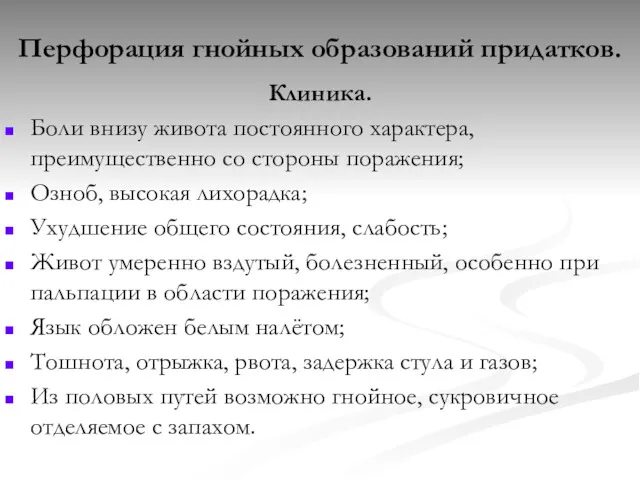 Перфорация гнойных образований придатков.

Клиника.

- Боли внизу живота постоянного характера, преимущественно со стороны поражения;
- Озноб, высокая лихорадка;
- Ухудшение общего состояния, слабость;
- Живот умеренно вздутый, болезненный, особенно при пальпации в области поражения;
- Язык обложен белым налётом;
- Тошнота, отрыжка, рвота, задержка стула и газов;
- Из половых путей возможно гнойное, сукровичное отделяемое с запахом.